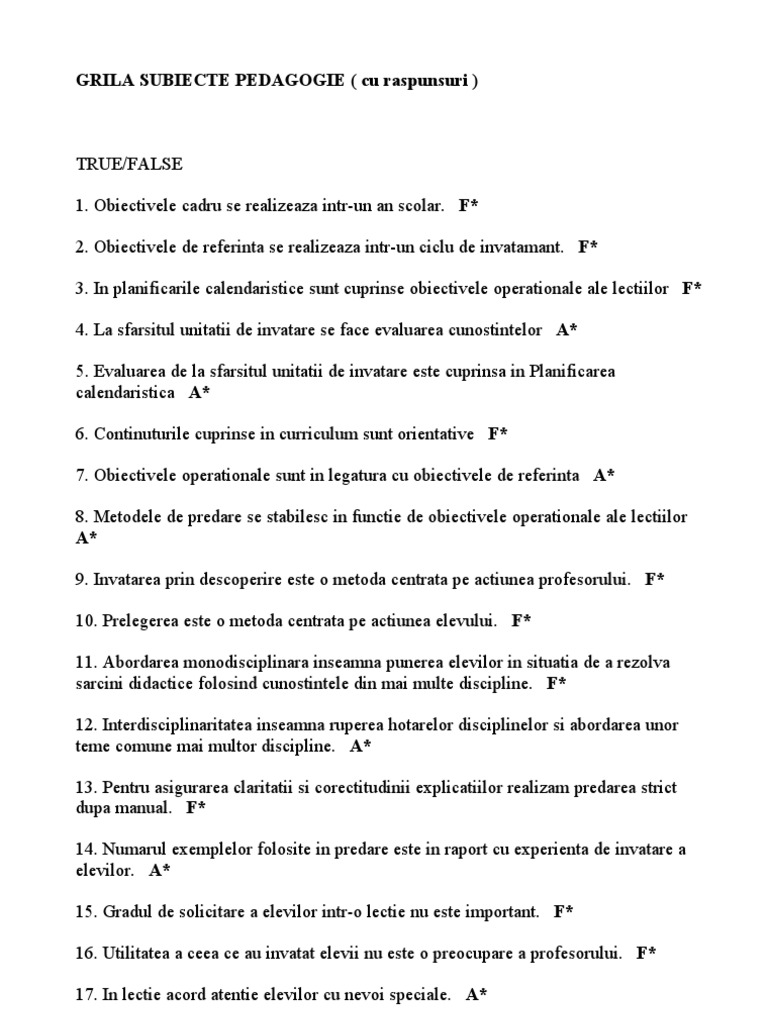 GRILA SUBIECTE PEDAGOGIE ( cu raspunsuri )

TRUE/FALSE

1. Obiectivele cadru se realizeaza intr-un an scolar. F*

2. Obiectivele de referinta se realizeaza intr-un ciclu de invatamant. F*

3. In planificarile calendaristice sunt cuprinse obiectivele operationale ale lectiilor F*

4. La sfarsitul unitatii de invatare se face evaluarea cunostintelor A*

5. Evaluarea de la sfarsitul unitatii de invatare este cuprinsa in Planificarea calendaristica A*

6. Continuturile cuprinse in curriculum sunt orientative F*

7. Obiectivele operationale sunt in legatura cu obiectivele de referinta A*

8. Metodele de predare se stabilesc in functie de obiectivele operationale ale lectiilor A*

9. Invatarea prin descoperire este o metoda centrata pe actiunea profesorului. F*

10. Prelegerea este o metoda centrata pe actiunea elevului. F*

11. Abordarea monodisciplinara inseamna punerea elevilor in situatia de a rezolva sarcini didactice folosind cunostintele din mai multe discipline. F*

12. Interdisciplinaritatea inseamna ruperea hotarelor disciplinelor si abordarea unor teme comune mai multor discipline. A*

13. Pentru asigurarea claritatii si corectitudinii explicatiilor realizam predarea strict dupa manual. F*

14. Numarul exemplelor folosite in predare este in raport cu experienta de invatare a elevilor. A*

15. Gradul de solicitare a elevilor intr-o lectie nu este important. F*

16. Utilitatea a ceea ce au invatat elevii nu este o preocupare a profesorului. F*

17. In lectie acord atentie elevilor cu nevoi speciale. A*